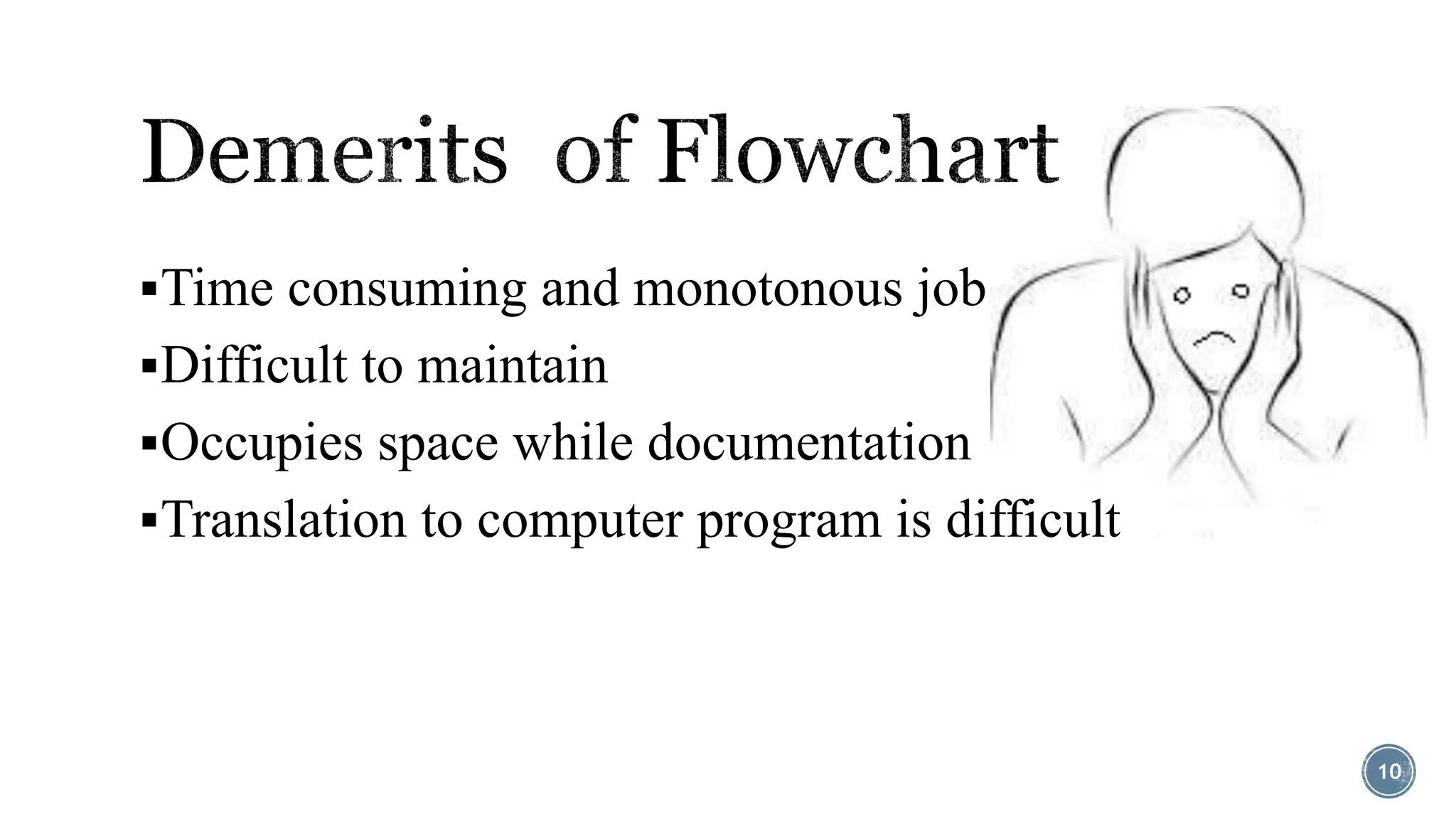 Demerits of Flowchart

▪Time consuming and monotonous job
▪Difficult to maintain
▪Occupies space while documentation
▪Translation to computer program is difficult

10